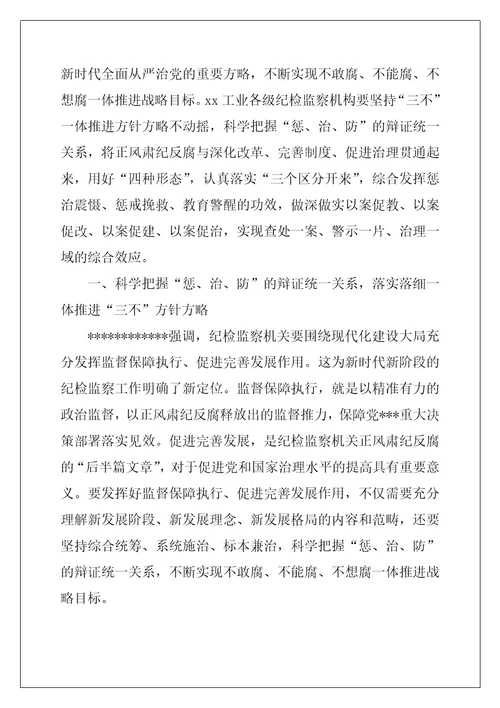 新时代全面从严治党的重要方略，不断实现不敢腐、不能腐、不想腐一体推进战略目标。xx 工业各级纪检监察机构要坚持“三不”一体推进方针方略不动摇，科学把握“惩、治、防”的辩证统一关系，将正风肃纪反腐与深化改革、完善制度、促进治理贯通起来，用好“四种形态”，认真落实“三个区分开来”，综合发挥惩治震慑、惩戒挽救、教育警醒的功效，做深做实以案促教、以案促改、以案促建、以案促治，实现查处一案、警示一片、治理一域的综合效应。

一、科学把握“惩、治、防”的辩证统一关系，落实落细一体推进“三不”方针方略

************强调，纪检监察机关要围绕现代化建设大局充分发挥监督保障执行、促进完善发展作用。这为新时代新阶段的纪检监察工作明确了新定位。监督保障执行，就是以精准有力的政治监督，以正风肃纪反腐释放出的监督推力，保障党***重大决策部署落实见效。促进完善发展，是纪检监察机关正风肃纪反腐的“后半篇文章”，对于促进党和国家治理水平的提高具有重要意义。要发挥好监督保障执行、促进完善发展作用，不仅需要充分理解新发展阶段、新发展理念、新发展格局的内容和范畴，还要坚持综合统筹、系统施治、标本兼治，科学把握“惩、治、防”的辩证统一关系，不断实现不敢腐、不能腐、不想腐一体推进战略目标。